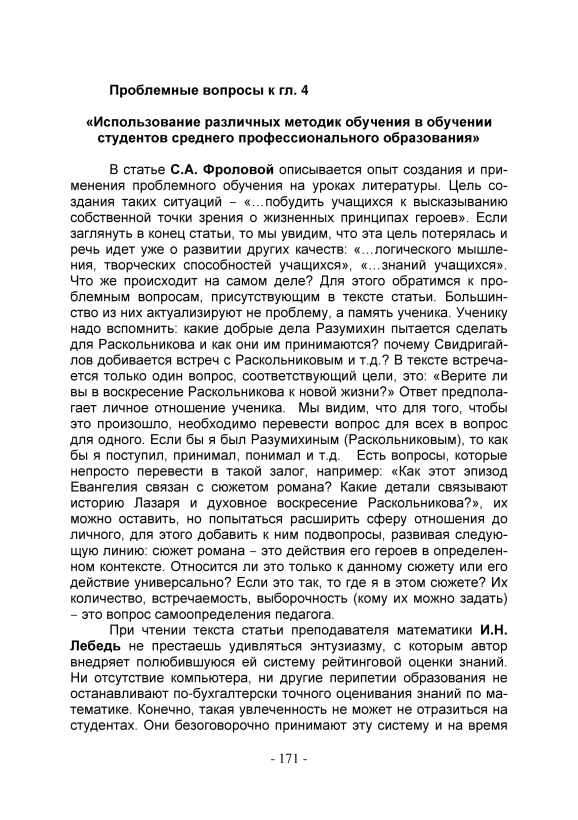 Проблемные вопросы к гл. 4

«Использование различных методик обучения в обучении студентов среднего профессионального образования»

В статье С.А. Фроловой описывается опыт создания и применения проблемного обучения на уроках литературы. Цель создания таких ситуаций – «…побудить учащихся к высказыванию собственной точки зрения о жизненных принципах героев». Если заглянуть в конец статьи, то мы увидим, что эта цель потерялась и речь идет уже о развитии других качеств: «…логического мышления, творческих способностей учащихся», «…знаний учащихся». Что же происходит на самом деле? Для этого обратимся к проблемным вопросам, присутствующим в тексте статьи. Большинство из них актуализируют не проблему, а память ученика. Ученику надо вспомнить: какие добрые дела Разумихин пытается сделать для Раскольникова и как они им принимаются? почему Свидригайлов добивается встреч с Раскольниковым и т.д.? В тексте встречается только один вопрос, соответствующий цели, это: «Верите ли вы в воскресение Раскольникова к новой жизни?» Ответ предполагает личное отношение ученика. Мы видим, что для того, чтобы это произошло, необходимо перевести вопрос для всех в вопрос для одного. Если бы я был Разумихиным (Раскольниковым), то как бы я поступил, принимал, понимал и т.д. Есть вопросы, которые непросто перевести в такой залог, например: «Как этот эпизод Евангелия связан с сюжетом романа? Какие детали связывают историю Лазаря и духовное воскресение Раскольникова?», их можно оставить, но попытаться расширить сферу отношения до личного, для этого добавить к ним подвопросы, развивая следующую линию: сюжет романа – это действия его героев в определенном контексте. Относится ли это только к данному сюжету или его действие универсально? Если это так, то где я в этом сюжете? Их количество, встречаемость, выборочность (кому их можно задать) – это вопрос самоопределения педагога.

При чтении текста статьи преподавателя математики И.Н. Лебедь не престаешь удивляться энтузиазму, с которым автор внедряет полюбившуюся ей систему рейтинговой оценки знаний. Ни отсутствие компьютера, ни другие перипетии образования не останавливают по-бухгалтерски точного оценивания знаний по математике. Конечно, такая увлеченность не может не отразиться на студентах. Они безоговорочно принимают эту систему и на время

- 171 -